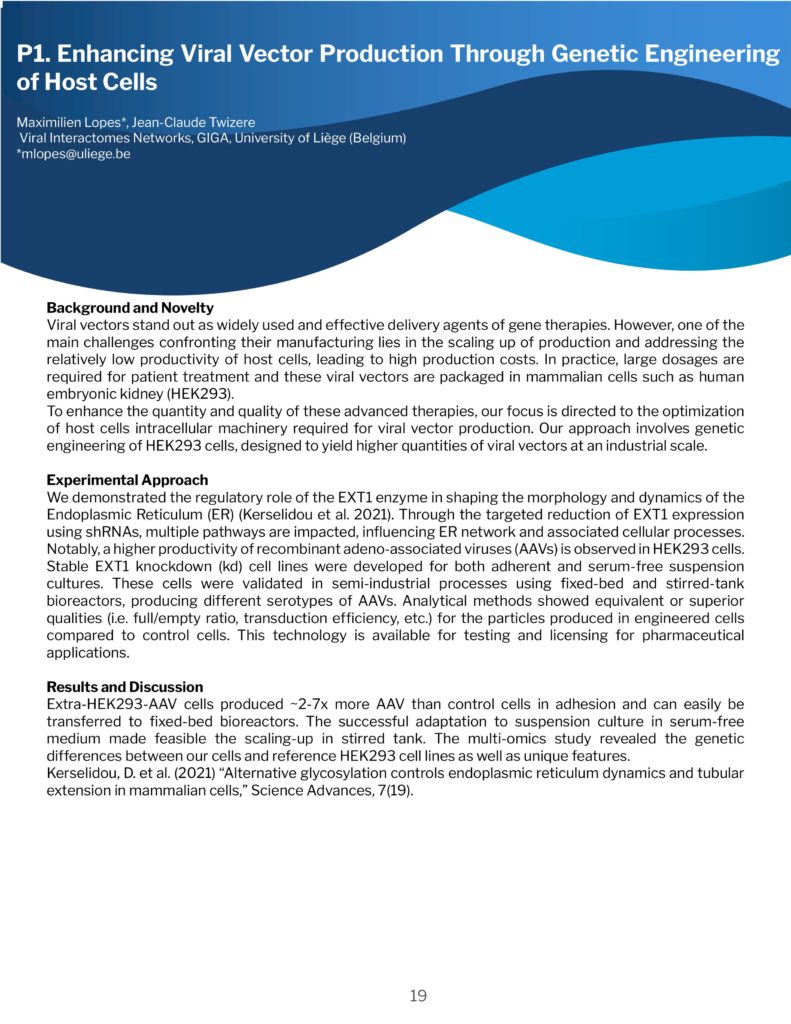 P1. Enhancing Viral Vector Production Through Genetic Engineering of Host Cells

Maximilien Lopes*, Jean-Claude Twizere
Viral Interactomes Networks, GIGA, University of Liège (Belgium)
*mlopes@uliege.be

Background and Novelty
Viral vectors stand out as widely used and effective delivery agents of gene therapies. However, one of the main challenges confronting their manufacturing lies in the scaling up of production and addressing the relatively low productivity of host cells, leading to high production costs. In practice, large dosages are required for patient treatment and these viral vectors are packaged in mammalian cells such as human embryonic kidney (HEK293).
To enhance the quantity and quality of these advanced therapies, our focus is directed to the optimization of host cells intracellular machinery required for viral vector production. Our approach involves genetic engineering of HEK293 cells, designed to yield higher quantities of viral vectors at an industrial scale.

Experimental Approach
We demonstrated the regulatory role of the EXT1 enzyme in shaping the morphology and dynamics of the Endoplasmic Reticulum (ER) (Kerselidou et al. 2021). Through the targeted reduction of EXT1 expression using shRNAs, multiple pathways are impacted, influencing ER network and associated cellular processes. Notably, a higher productivity of recombinant adeno-associated viruses (AAVs) is observed in HEK293 cells. Stable EXT1 knockdown (kd) cell lines were developed for both adherent and serum-free suspension cultures. These cells were validated in semi-industrial processes using fixed-bed and stirred-tank bioreactors, producing different serotypes of AAVs. Analytical methods showed equivalent or superior qualities (i.e. full/empty ratio, transduction efficiency, etc.) for the particles produced in engineered cells compared to control cells. This technology is available for testing and licensing for pharmaceutical applications.

Results and Discussion
Extra-HEK293-AAV cells produced ~2-7x more AAV than control cells in adhesion and can easily be transferred to fixed-bed bioreactors. The successful adaptation to suspension culture in serum-free medium made feasible the scaling-up in stirred tank. The multi-omics study revealed the genetic differences between our cells and reference HEK293 cell lines as well as unique features.
Kerselidou, D. et al. (2021) “Alternative glycosylation controls endoplasmic reticulum dynamics and tubular extension in mammalian cells,” Science Advances, 7(19).

19